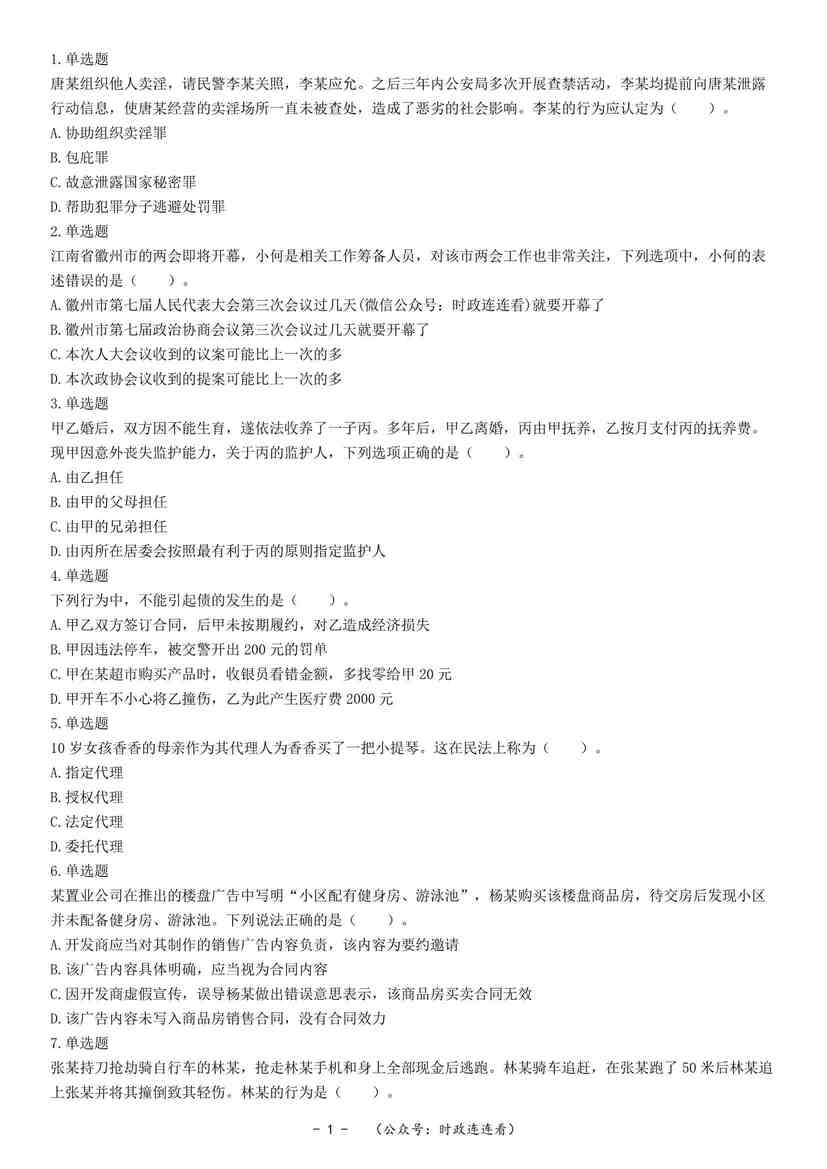 1.单选题
唐某组织他人卖淫，请民警李某关照，李某应允。之后三年内公安局多次开展查禁活动，李某均提前向唐某泄露行动信息，使唐某经营的卖淫场所一直未被查处，造成了恶劣的社会影响。李某的行为应认定为（　　）。
A.协助组织卖淫罪
B.包庇罪
C.故意泄露国家秘密罪
D.帮助犯罪分子逃避处罚罪
2.单选题
江南省徽州市的两会即将开幕，小何是相关工作筹备人员，对该市两会工作也非常关注，下列选项中，小何的表述错误的是（　　）。
A.徽州市第七届人民代表大会第三次会议过几天(微信公众号：时政连连看)就要开幕了
B.徽州市第七届政治协商会议第三次会议过几天就要开幕了
C.本次人大会议收到的议案可能比上一次的多
D.本次政协会议收到的提案可能比上一次的多
3.单选题
甲乙婚后，双方因不能生育，遂依法收养了一子丙。多年后，甲乙离婚，丙由甲抚养，乙按月支付丙的抚养费。现甲因意外丧失监护能力，关于丙的监护人，下列选项正确的是（　　）。
A.由乙担任
B.由甲的父母担任
C.由甲的兄弟担任
D.由丙所在居委会按照最有利于丙的原则指定监护人
4.单选题
下列行为中，不能引起债的发生的是（　　）。
A.甲乙双方签订合同，后甲未按期履约，对乙造成经济损失
B.甲因违法停车，被交警开出 200 元的罚单
C.甲在某超市购买产品时，收银员看错金额，多找零给甲 20 元
D.甲开车不小心将乙撞伤，乙为此产生医疗费 2000 元
5.单选题
10 岁女孩香香的母亲作为其代理人为香香买了一把小提琴。这在民法上称为（　　）。
A.指定代理
B.授权代理
C.法定代理
D.委托代理
6.单选题
某置业公司在推出的楼盘广告中写明“小区配有健身房、游泳池”，杨某购买该楼盘商品房，待交房后发现小区并未配备健身房、游泳池。下列说法正确的是（　　）。
A.开发商应当对其制作的销售广告内容负责，该内容为要约邀请
B.该广告内容具体明确，应当视为合同内容
C.因开发商虚假宣传，误导杨某做出错误意思表示，该商品房买卖合同无效
D.该广告内容未写入商品房销售合同，没有合同效力
7.单选题
张某持刀抢劫骑自行车的林某，抢走林某手机和身上全部现金后逃跑。林某骑车追赶，在张某跑了 50 米后林某追上张某并将其撞倒致其轻伤。林某的行为是（　　）。
- 1 -　（公众号：时政连连看）